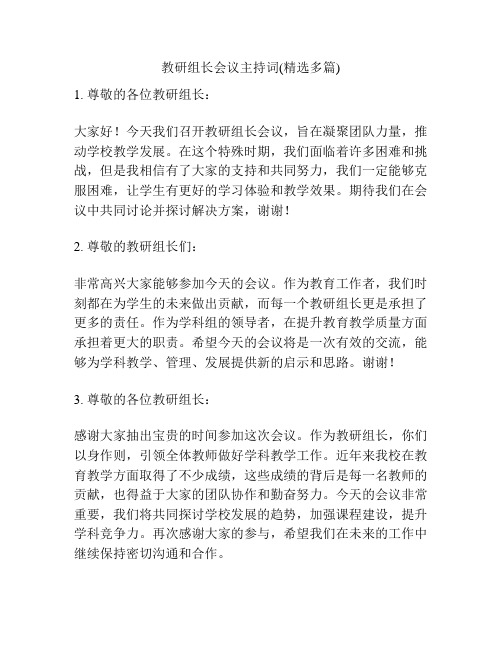 教研组长会议主持词(精选多篇)

1. 尊敬的各位教研组长：

大家好！今天我们召开教研组长会议，旨在凝聚团队力量，推动学校教学发展。在这个特殊时期，我们面临着许多困难和挑战，但是我相信有了大家的支持和共同努力，我们一定能够克服困难，让学生有更好的学习体验和教学效果。期待我们在会议中共同讨论并探讨解决方案，谢谢！

2. 尊敬的教研组长们：

非常高兴大家能够参加今天的会议。作为教育工作者，我们时刻都在为学生的未来做出贡献，而每一个教研组长更是承担了更多的责任。作为学科组的领导者，在提升教育教学质量方面承担着更大的职责。希望今天的会议将是一次有效的交流，能够为学科教学、管理、发展提供新的启示和思路。谢谢！

3. 尊敬的各位教研组长：

感谢大家抽出宝贵的时间参加这次会议。作为教研组长，你们以身作则，引领全体教师做好学科教学工作。近年来我校在教育教学方面取得了不少成绩，这些成绩的背后是每一名教师的贡献，也得益于大家的团队协作和勤奋努力。今天的会议非常重要，我们将共同探讨学校发展的趋势，加强课程建设，提升学科竞争力。再次感谢大家的参与，希望我们在未来的工作中继续保持密切沟通和合作。